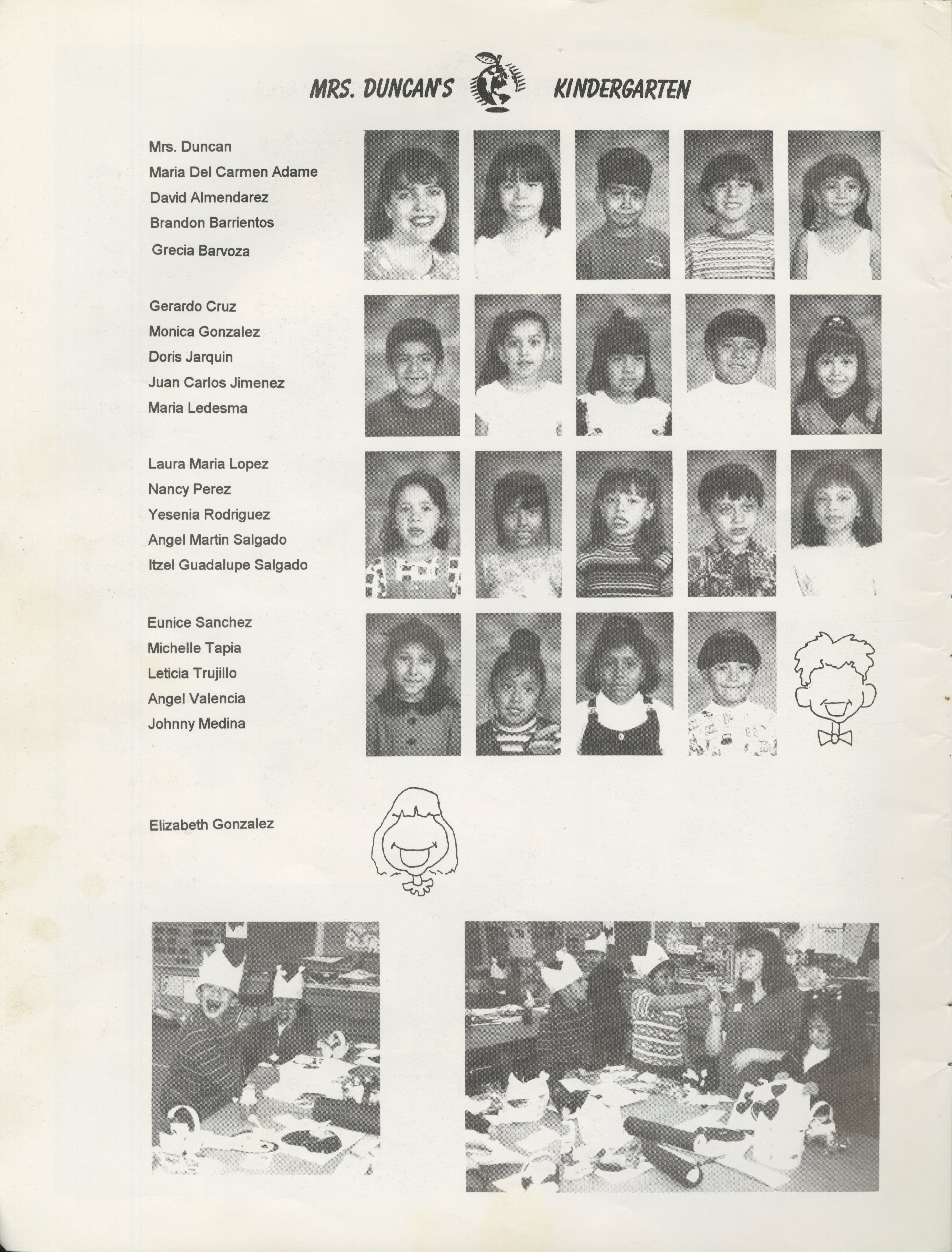 MRS. DUNCAN'S KINDERGARTEN

Mrs. Duncan
Maria Del Carmen Adame
David Almendarez
Brandon Barrientos
Grecia Barvoza

Gerardo Cruz
Monica Gonzalez
Doris Jarquin
Juan Carlos Jimenez
Maria Ledesma

Laura Maria Lopez
Nancy Perez
Yesenia Rodriguez
Angel Martin Salgado
Itzel Guadalupe Salgado

Eunice Sanchez
Michelle Tapia
Leticia Trujillo
Angel Valencia
Johnny Medina

Elizabeth Gonzalez